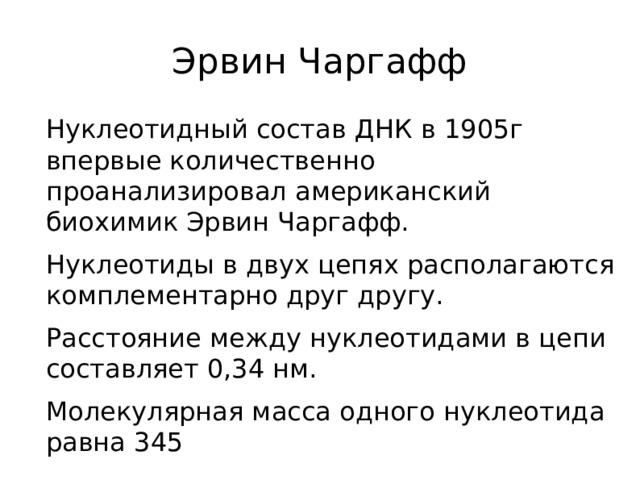 Эрвин Чаргафф

Нуклеотидный состав ДНК в 1905г впервые количественно проанализировал американский биохимик Эрвин Чаргафф.

Нуклеотиды в двух цепях располагаются комплементарно друг другу.

Расстояние между нуклеотидами в цепи составляет 0,34 нм.

Молекулярная масса одного нуклеотида равна 345